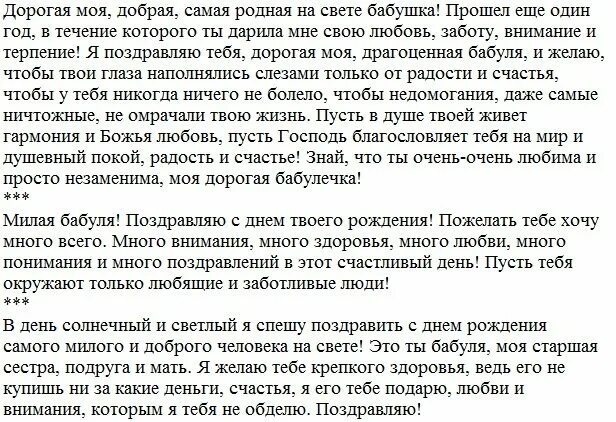 Дорогая моя, добрая, самая родная на свете бабушка! Прошел еще один год, в течение которого ты дарила мне свою любовь, заботу, внимание и терпение! Я поздравляю тебя, дорогая моя, драгоценная бабуля, и желаю, чтобы твои глаза наполнялись слезами только от радости и счастья, чтобы у тебя никогда ничего не болело, чтобы недомогания, даже самые ничтожные, не омрачали твою жизнь. Пусть в душе твоей живет гармония и Божья любовь, пусть Господь благословляет тебя на мир и душевный покой, радость и счастье! Знай, что ты очень-очень любима и просто незаменима, моя дорогая бабулечка!
***
Милая бабуля! Поздравляю с днем твоего рождения! Пожелать тебе хочу много всего. Много внимания, много здоровья, много любви, много понимания и много поздравлений в этот счастливый день! Пусть тебя окружают только любящие и заботливые люди!
***
В день солнечный и светлый я спешу поздравить с днем рождения самого милого и доброго человека на свете! Это ты бабуля, моя старшая сестра, подруга и мать. Я желаю тебе крепкого здоровья, ведь его не купишь ни за какие деньги, счастья, я его тебе подарю, любви и внимания, которым я тебя не обделю. Поздравляю!